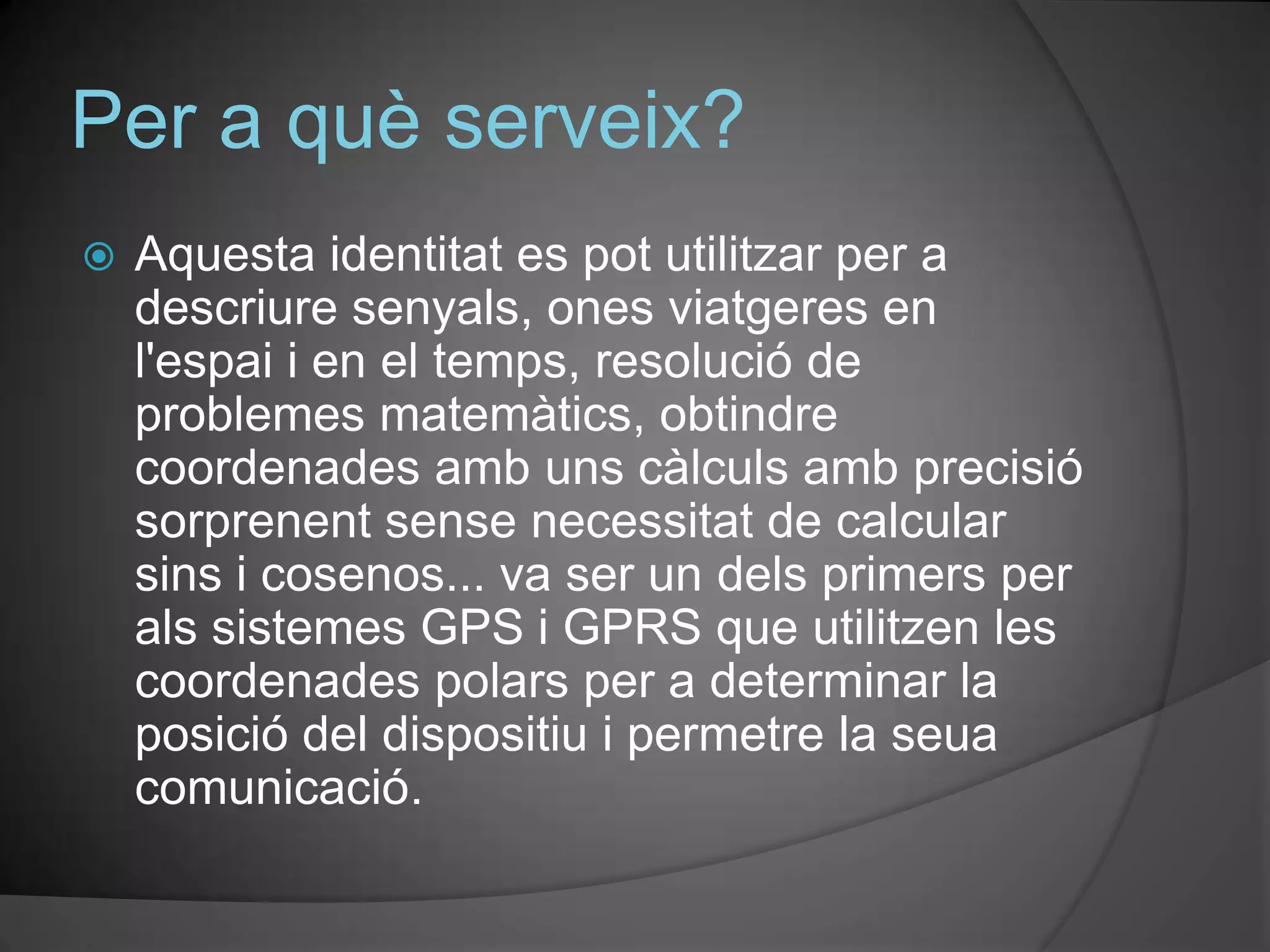 Per a què serveix?

Aquesta identitat es pot utilitzar per a descriure senyals, ones viatgeres en l'espai i en el temps, resolució de problemes matemàtics, obtindre coordenades amb uns càlculs amb precisió sorprenent sense necessitat de calcular sins i cosenos... va ser un dels primers per als sistemes GPS i GPRS que utilitzen les coordenades polars per a determinar la posició del dispositiu i permetre la seua comunicació.